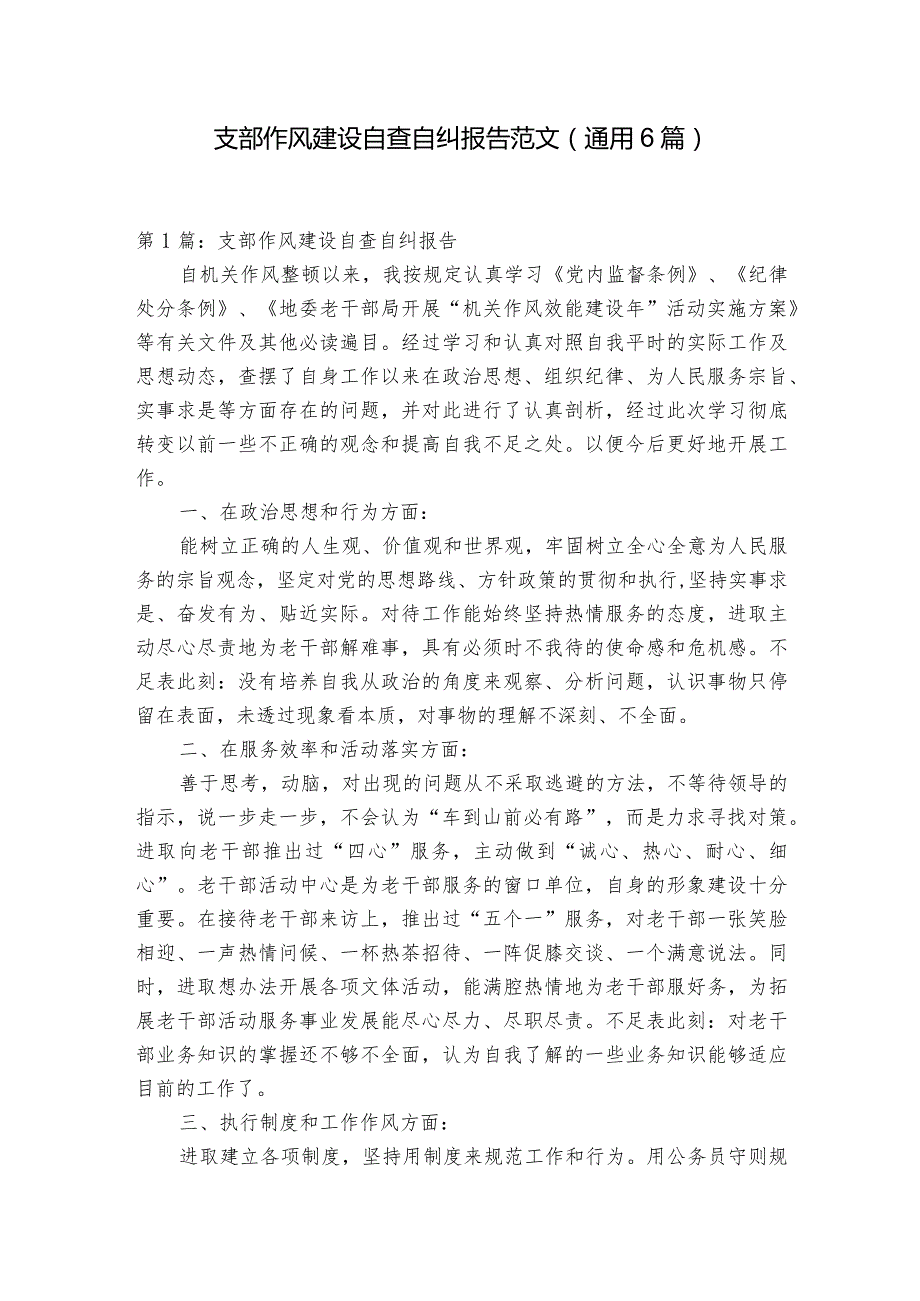 支部作风建设自查自纠报告范文（通用6篇）

第1篇：支部作风建设自查自纠报告

自机关作风整顿以来，我按规定认真学习《党内监督条例》、《纪律处分条例》、《地委老干部局开展“机关作风效能建设年”活动实施方案》等有关文件及其他必读遍目。经过学习和认真对照自我平时的实际工作及思想动态，查摆了自身工作以来在政治思想、组织纪律、为人民服务宗旨、实事求是等方面存在的问题，并对此进行了认真剖析，经过此次学习彻底转变以前一些不正确的观念和提高自我不足之处。以便今后更好地开展工作。

一、在政治思想和行为方面：

能树立正确的人生观、价值观和世界观，牢固树立全心全意为人民服务的宗旨观念，坚定对党的思想路线、方针政策的贯彻和执行，坚持实事求是、奋发有为、贴近实际。对待工作能始终坚持热情服务的态度，进取主动尽心尽责地为老干部解难事，具有必须时不我待的使命感和危机感。不足表此刻：没有培养自我从政治的角度来观察、分析问题，认识事物只停留在表面，未透过现象看本质，对事物的理解不深刻、不全面。

二、在服务效率和活动落实方面：

善于思考，动脑，对出现的问题从不采取逃避的方法，不等待领导的指示，说一步走一步，不会认为“车到山前必有路”，而是力求寻找对策。进取向老干部推出过“四心”服务，主动做到“诚心、热心、耐心、细心”。老干部活动中心是为老干部服务的窗口单位，自身的形象建设十分重要。在接待老干部来访上，推出过“五个一”服务，对老干部一张笑脸相迎、一声热情问候、一杯热茶招待、一阵促膝交谈、一个满意说法。同时，进取想办法开展各项文体活动，能满腔热情地为老干部服好务，为拓展老干部活动服务事业发展能尽心尽力、尽职尽责。不足表此刻：对老干部业务知识的掌握还不够不全面，认为自我了解的一些业务知识能够适应目前的工作了。

三、执行制度和工作作风方面：

进取建立各项制度，坚持用制度来规范工作和行为。用公务员守则规